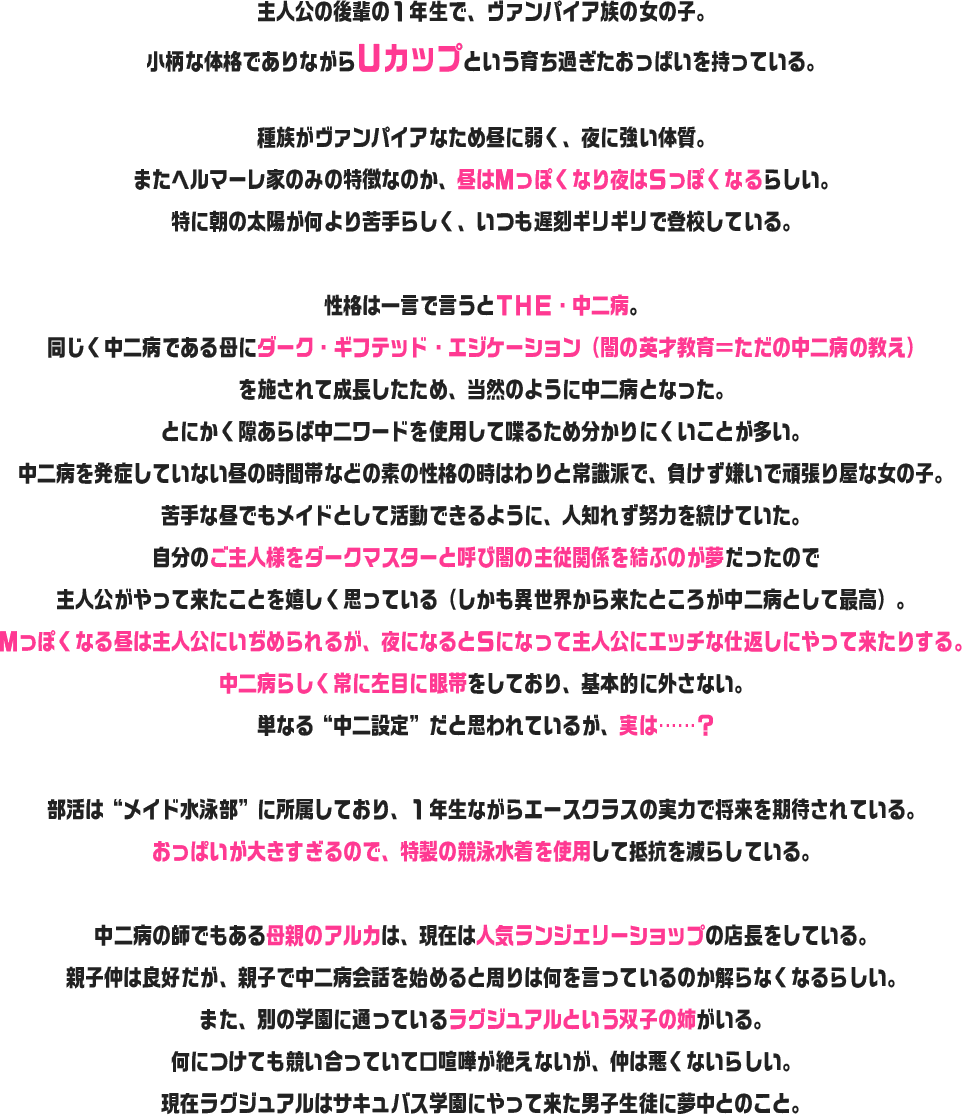 主人公の後輩の1年生で、ヴァンパイア族の女の子。
小柄な体格でありながらUカップという育ち過ぎたおっぱいを持っている。

種族がヴァンパイアなため昼に弱く、夜に強い体質。
またヘルマーレ家のみの特徴なのか、昼はMっぽくなり夜はSっぽくなるらしい。
特に朝の太陽が何より苦手らしく、いつも遅刻ギリギリで登校している。

性格は一言で言うとTHE・中二病。
同じく中二病である母にダーク・ギフテッド・エジケーション（闇の英才教育＝ただの中二病の教え）
を施されて成長したため、当然のように中二病となった。
とにかく隙あらば中二ワードを使用して喋るため分かりにくいことが多い。
中二病を発症していない昼の時間帯などの素の性格の時はわりと常識派で、負けず嫌いで頑張り屋な女の子。
苦手な昼でもメイドとして活動できるように、人知れず努力を続けていた。
自分のご主人様をダークマスターと呼び闇の主従関係を結ぶのが夢だったので
主人公がやって来たことを嬉しく思っている（しかも異世界から来たところが中二病として最高）。
Mっぽくなる昼は主人公にいぢめられるが、夜になるとSになって主人公にエッチな仕返しにやって来たりする。
中二病らしく常に左目に眼帯をしており、基本的に外さない。
単なる“中二設定”だと思われているが、実は……？

部活は“メイド水泳部”に所属しており、1年生ながらエースクラスの実力で将来を期待されている。
おっぱいが大きすぎるので、特製の競泳水着を使用して抵抗を減らしている。

中二病の師でもある母親のアルカは、現在は人気ランジェリーショップの店長をしている。
親子仲は良好だが、親子で中二病会話を始めると周りは何を言っているのか解らなくなるらしい。
また、別の学園に通っているラグジュアルという双子の姉がいる。
何につけても競い合っていて口喧嘩が絶えないが、仲は悪くないらしい。
現在ラグジュアルはサキュバス学園にやって来た男子生徒に夢中とのこと。